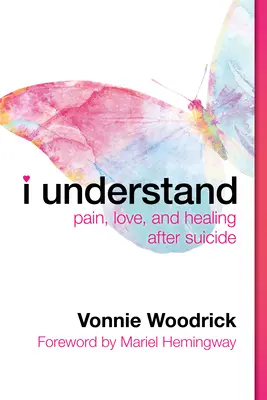 i understand
pain, love, and healing after suicide

Vonnie Woodrick
Foreword by Mariel Hemingway